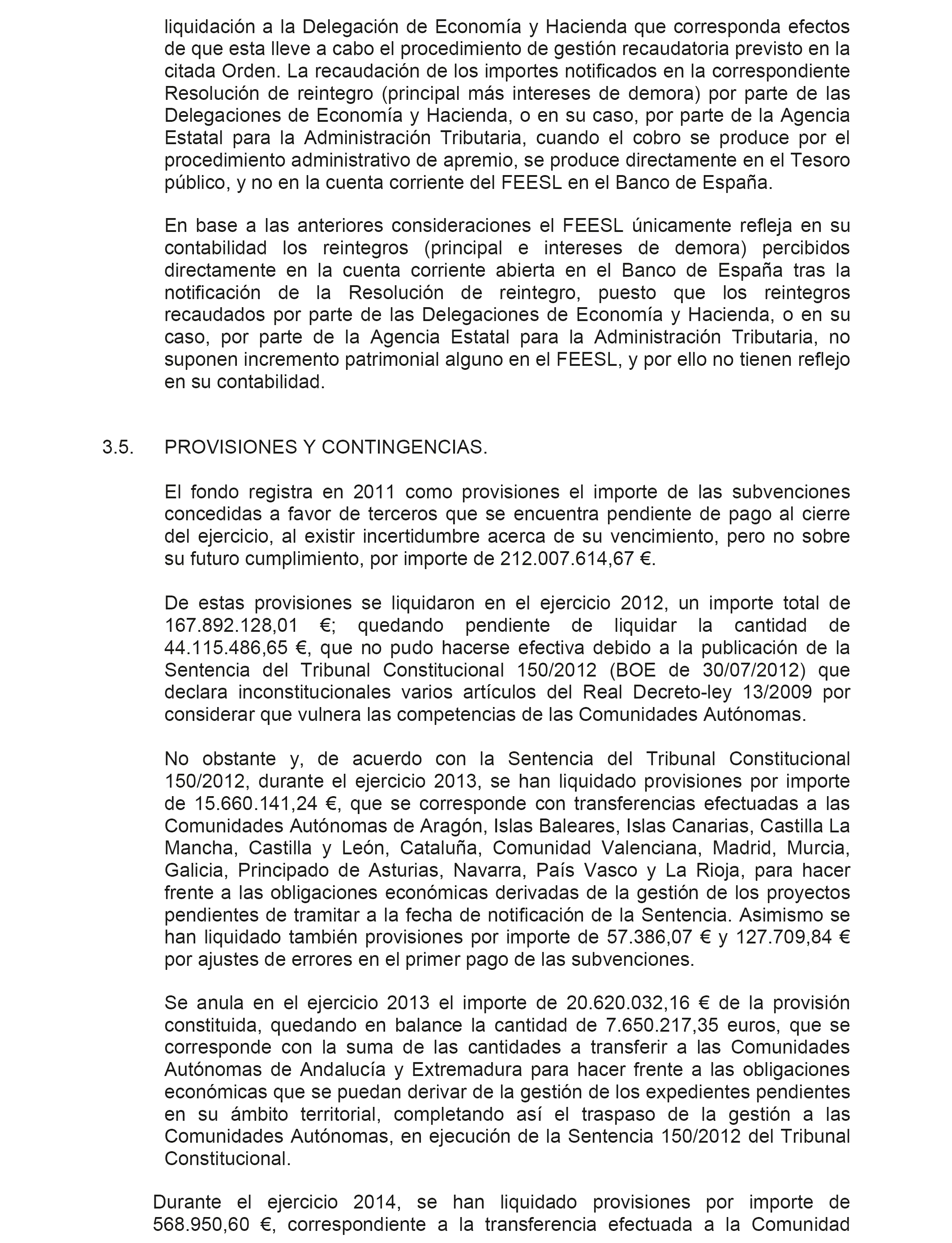 liquidación a la Delegación de Economía y Hacienda que corresponda efectos de que esta lleve a cabo el procedimiento de gestión recaudatoria previsto en la citada Orden. La recaudación de los importes notificados en la correspondiente Resolución de reintegro (principal más intereses de demora) por parte de las Delegaciones de Economía y Hacienda, o en su caso, por parte de la Agencia Estatal para la Administración Tributaria, cuando el cobro se produce por el procedimiento administrativo de apremio, se produce directamente en el Tesoro público, y no en la cuenta corriente del FEESL en el Banco de España.

En base a las anteriores consideraciones el FEESL únicamente refleja en su contabilidad los reintegros (principal e intereses de demora) percibidos directamente en la cuenta corriente abierta en el Banco de España tras la notificación de la Resolución de reintegro, puesto que los reintegros recaudados por parte de las Delegaciones de Economía y Hacienda, o en su caso, por parte de la Agencia Estatal para la Administración Tributaria, no suponen incremento patrimonial alguno en el FEESL, y por ello no tienen reflejo en su contabilidad.

3.5. PROVISIONES Y CONTINGENCIAS.

El fondo registra en 2011 como provisiones el importe de las subvenciones concedidas a favor de terceros que se encuentra pendiente de pago al cierre del ejercicio, al existir incertidumbre acerca de su vencimiento, pero no sobre su futuro cumplimiento, por importe de 212.007.614,67 €.

De estas provisiones se liquidaron en el ejercicio 2012, un importe total de 167.892.128,01 €; quedando pendiente de liquidar la cantidad de 44.115.486,65 €, que no pudo hacerse efectiva debido a la publicación de la Sentencia del Tribunal Constitucional 150/2012 (BOE de 30/07/2012) que declara inconstitucionales varios artículos del Real Decreto-ley 13/2009 por considerar que vulnera las competencias de las Comunidades Autónomas.

No obstante y, de acuerdo con la Sentencia del Tribunal Constitucional 150/2012, durante el ejercicio 2013, se han liquidado provisiones por importe de 15.660.141,24 €, que se corresponde con transferencias efectuadas a las Comunidades Autónomas de Aragón, Islas Baleares, Islas Canarias, Castilla La Mancha, Castilla y León, Cataluña, Comunidad Valenciana, Madrid, Murcia, Galicia, Principado de Asturias, Navarra, País Vasco y La Rioja, para hacer frente a las obligaciones económicas derivadas de la gestión de los proyectos pendientes de tramitar a la fecha de notificación de la Sentencia. Asimismo se han liquidado también provisiones por importe de 57.386,07 € y 127.709,84 € por ajustes de errores en el primer pago de las subvenciones.

Se anula en el ejercicio 2013 el importe de 20.620.032,16 € de la provisión constituida, quedando en balance la cantidad de 7.650.217,35 euros, que se corresponde con la suma de las cantidades a transferir a las Comunidades Autónomas de Andalucía y Extremadura para hacer frente a las obligaciones económicas que se puedan derivar de la gestión de los expedientes pendientes en su ámbito territorial, completando así el traspaso de la gestión a las Comunidades Autónomas, en ejecución de la Sentencia 150/2012 del Tribunal Constitucional.

Durante el ejercicio 2014, se han liquidado provisiones por importe de 568.950,60 €, correspondiente a la transferencia efectuada a la Comunidad